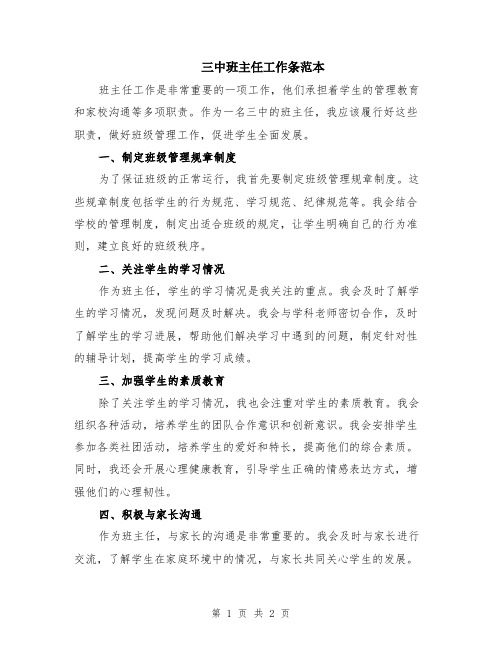 三中班主任工作条范本

班主任工作是非常重要的一项工作，他们承担着学生的管理教育和家校沟通等多项职责。作为一名三中的班主任，我应该履行好这些职责，做好班级管理工作，促进学生全面发展。

一、制定班级管理规章制度

为了保证班级的正常运行，我首先要制定班级管理规章制度。这些规章制度包括学生的行为规范、学习规范、纪律规范等。我会结合学校的管理制度，制定出适合班级的规定，让学生明确自己的行为准则，建立良好的班级秩序。

二、关注学生的学习情况

作为班主任，学生的学习情况是我关注的重点。我会及时了解学生的学习情况，发现问题及时解决。我会与学科老师密切合作，及时了解学生的学习进展，帮助他们解决学习中遇到的问题，制定针对性的辅导计划，提高学生的学习成绩。

三、加强学生的素质教育

除了关注学生的学习情况，我也会注重对学生的素质教育。我会组织各种活动，培养学生的团队合作意识和创新意识。我会安排学生参加各类社团活动，培养学生的爱好和特长，提高他们的综合素质。同时，我还会开展心理健康教育，引导学生正确的情感表达方式，增强他们的心理韧性。

四、积极与家长沟通

作为班主任，与家长的沟通是非常重要的。我会及时与家长进行交流，了解学生在家庭环境中的情况，与家长共同关心学生的发展。

第 1 页 共 2 页